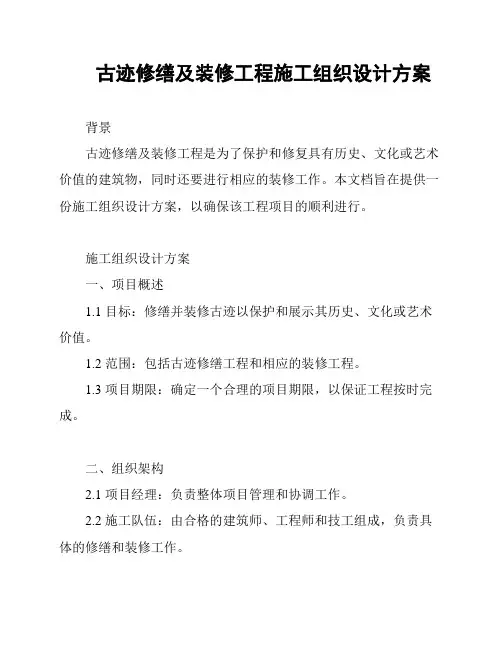 古迹修缮及装修工程施工组织设计方案

背景

古迹修缮及装修工程是为了保护和修复具有历史、文化或艺术价值的建筑物，同时还要进行相应的装修工作。本文档旨在提供一份施工组织设计方案，以确保该工程项目的顺利进行。

施工组织设计方案

一、项目概述

1.1 目标：修缮并装修古迹以保护和展示其历史、文化或艺术价值。

1.2 范围：包括古迹修缮工程和相应的装修工程。

1.3 项目期限：确定一个合理的项目期限，以保证工程按时完成。

二、组织架构

2.1 项目经理：负责整体项目管理和协调工作。

2.2 施工队伍：由合格的建筑师、工程师和技工组成，负责具体的修缮和装修工作。